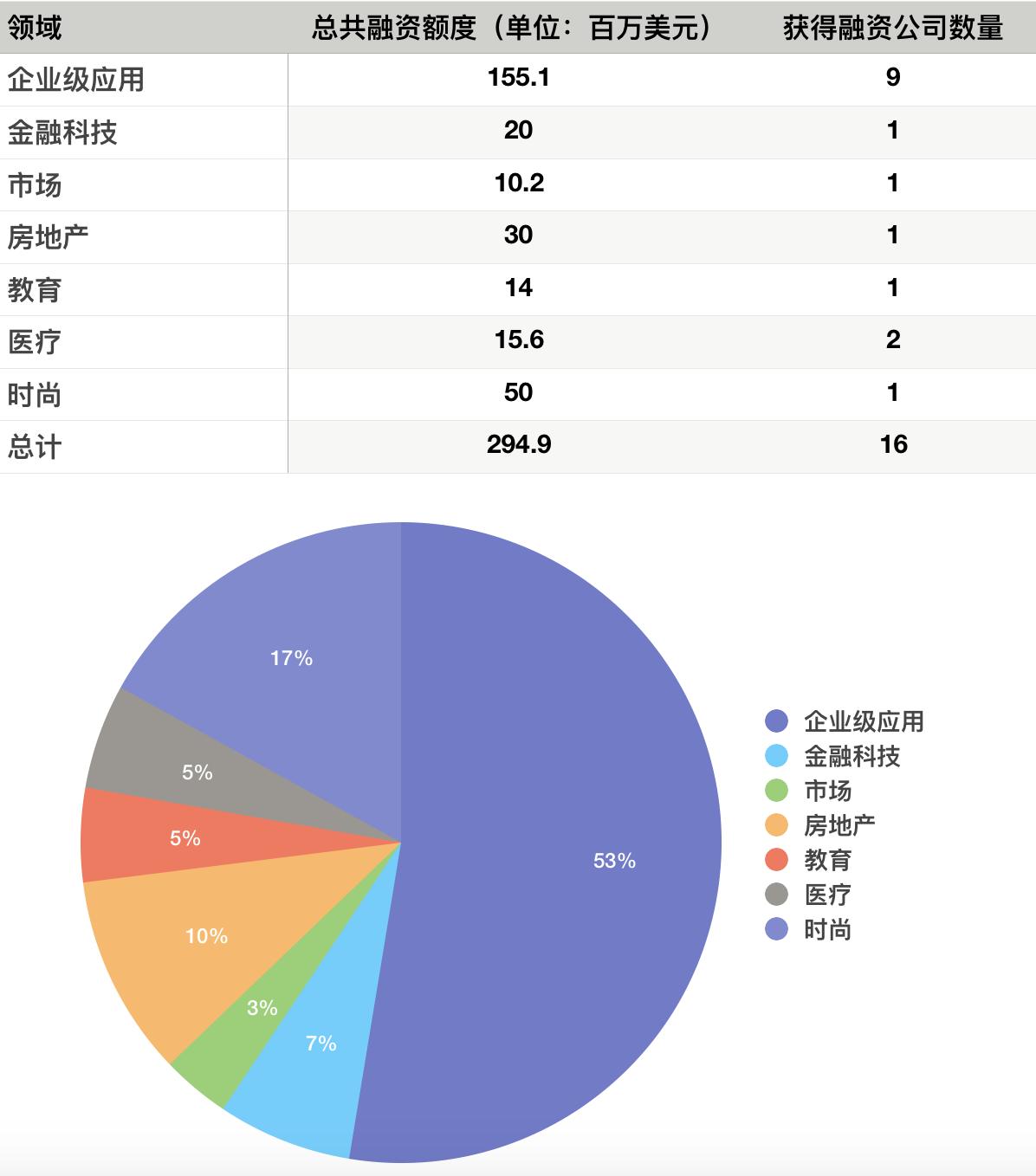 | 领域 | 总共融资额度（单位：百万美元） | 获得融资公司数量 |
|---|---|---|
| 企业级应用 | 155.1 | 9 |
| 金融科技 | 20 | 1 |
| 市场 | 10.2 | 1 |
| 房地产 | 30 | 1 |
| 教育 | 14 | 1 |
| 医疗 | 15.6 | 2 |
| 时尚 | 50 | 1 |
| 总计 | 294.9 | 16 |

17%
5%
5%
10%
3%
7%
53%

企业级应用
金融科技
市场
房地产
教育
医疗
时尚